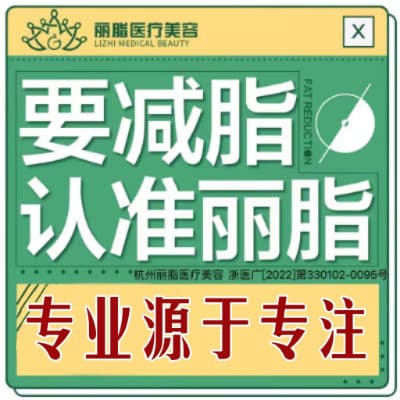 丽脂医疗美容
LIZHI MEDICAL BEAUTY

X

要减脂
认准丽脂

FAT REDUCTION

*杭州丽脂医疗美容 浙医广[2022]第330102-0095号

专业源于专注